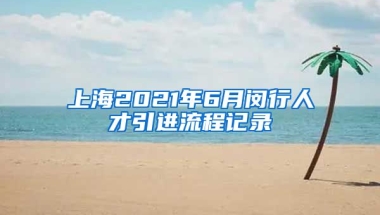 上海2021年6月闵行人才引进流程记录